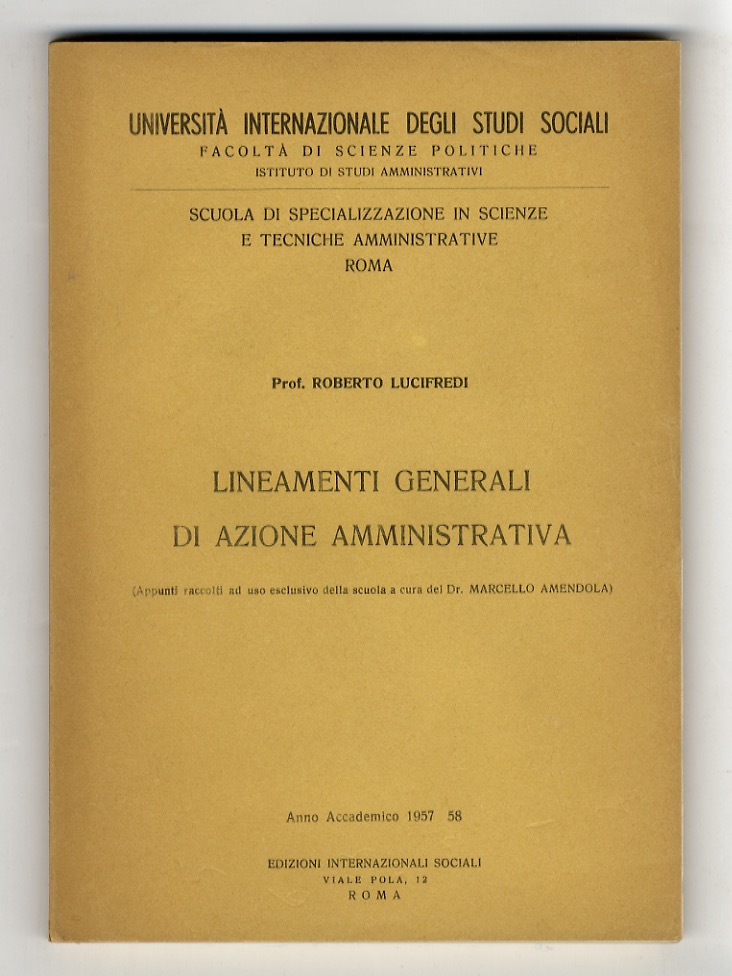 UNIVERSITÀ INTERNAZIONALE DEGLI STUDI SOCIALI
FACOLTÀ DI SCIENZE POLITICHE
ISTITUTO DI STUDI AMMINISTRATIVI

SCUOLA DI SPECIALIZZAZIONE IN SCIENZE
E TECNICHE AMMINISTRATIVE
ROMA

Prof. ROBERTO LUCIFREDI

LINEAMENTI GENERALI
DI AZIONE AMMINISTRATIVA

(Appunti raccolti ad uso esclusivo della scuola a cura del Dr. MARCELLO AMENDOLA)

Anno Accademico 1957 58

EDIZIONI INTERNAZIONALI SOCIALI
VIALE POLA, 12
ROMA